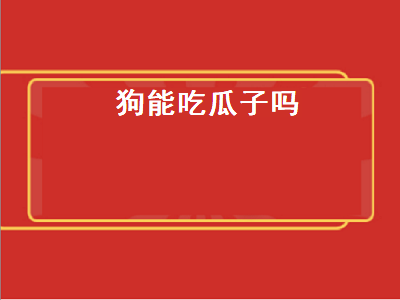 狗能吃瓜子吗